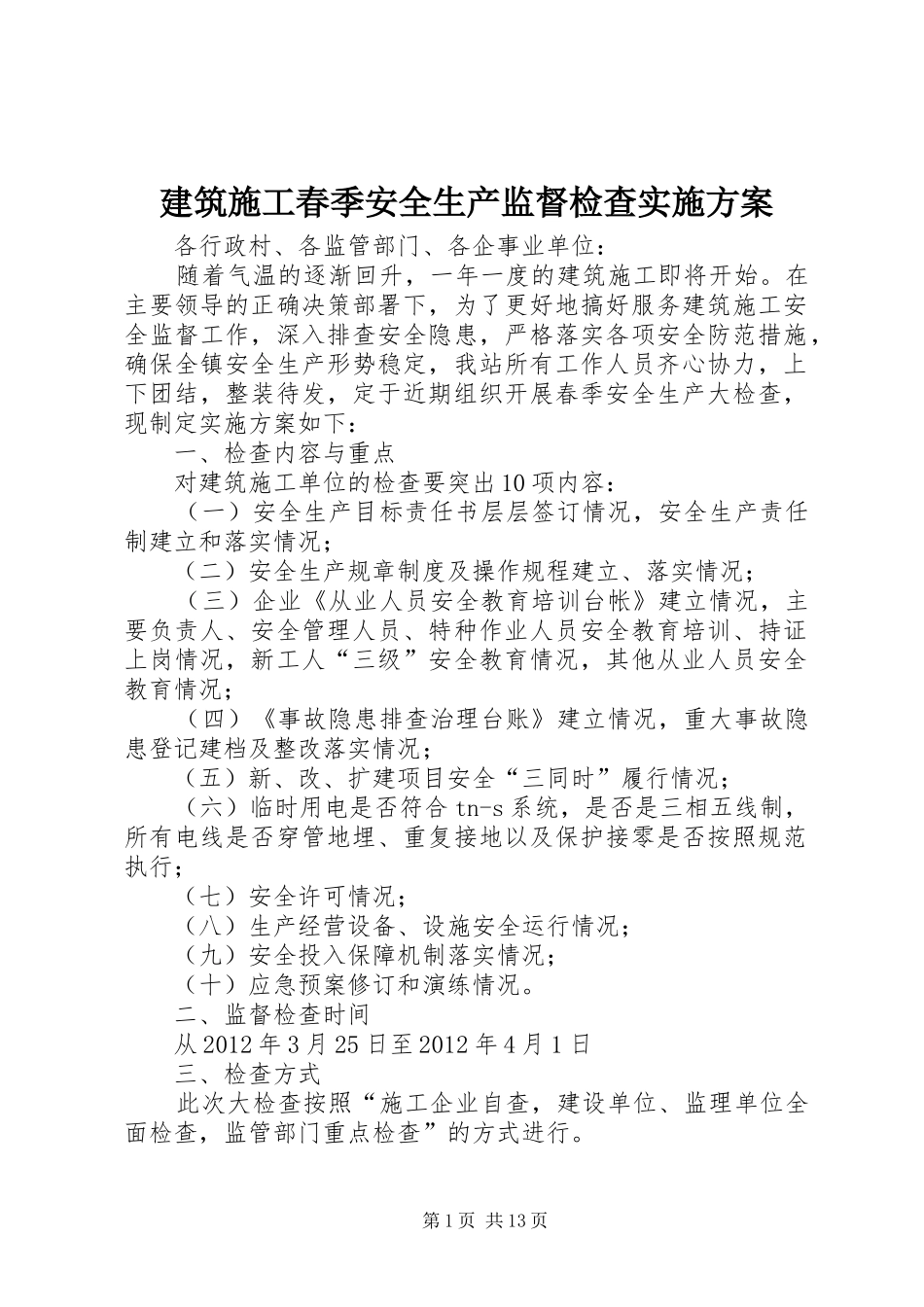 建筑施工春季安全生产监督检查实施方案

各行政村、各监管部门、各企事业单位：

随着气温的逐渐回升，一年一度的建筑施工即将开始。在主要领导的正确决策部署下，为了更好地搞好服务建筑施工安全监督工作，深入排查安全隐患，严格落实各项安全防范措施，确保全镇安全生产形势稳定，我站所有工作人员齐心协力，上下团结，整装待发，定于近期组织开展春季安全生产大检查，现制定实施方案如下：

一、检查内容与重点

对建筑施工单位的检查要突出10项内容：

（一）安全生产目标责任书层层签订情况，安全生产责任制建立和落实情况；

（二）安全生产规章制度及操作规程建立、落实情况；

（三）企业《从业人员安全教育培训台帐》建立情况，主要负责人、安全管理人员、特种作业人员安全教育培训、持证上岗情况，新工人“三级”安全教育情况，其他从业人员安全教育情况；

（四）《事故隐患排查治理台账》建立情况，重大事故隐患登记建档及整改落实情况；

（五）新、改、扩建项目安全“三同时”履行情况；

（六）临时用电是否符合 tn-s 系统，是否是三相五线制，所有电线是否穿管地埋、重复接地以及保护接零是否按照规范执行；

（七）安全许可情况；

（八）生产经营设备、设施安全运行情况；

（九）安全投入保障机制落实情况；

（十）应急预案修订和演练情况。

二、监督检查时间

从2012年3月25日至2012年4月1日

三、检查方式

此次大检查按照“施工企业自查，建设单位、监理单位全面检查，监管部门重点检查”的方式进行。

第1页 共13页